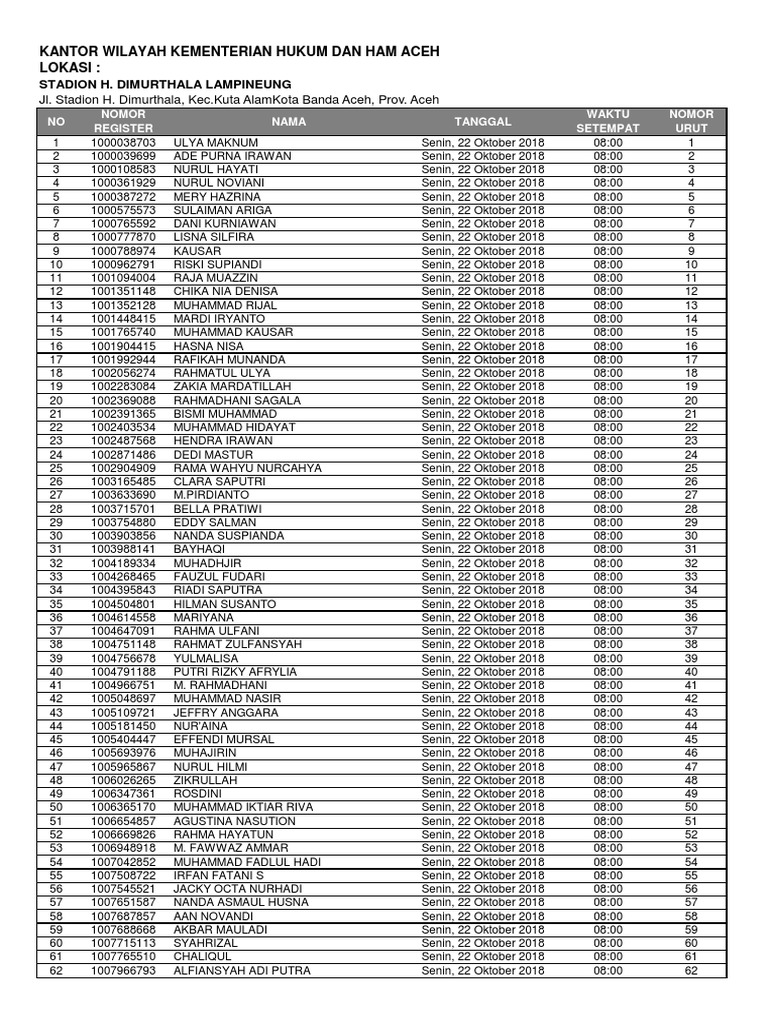 KANTOR WILAYAH KEMENTERIAN HUKUM DAN HAM ACEH
LOKASI :
STADION H. DIMURTHALA LAMPINEUNG
Jl. Stadion H. Dimurthala, Kec.Kuta AlamKota Banda Aceh, Prov. Aceh

| NO | NOMOR REGISTER | NAMA | TANGGAL | WAKTU SETEMPAT | NOMOR URUT |
|---|---|---|---|---|---|
| 1 | 1000038703 | ULYA MAKNUM | Senin, 22 Oktober 2018 | 08:00 | 1 |
| 2 | 1000039699 | ADE PURNA IRAWAN | Senin, 22 Oktober 2018 | 08:00 | 2 |
| 3 | 1000108583 | NURUL HAYATI | Senin, 22 Oktober 2018 | 08:00 | 3 |
| 4 | 1000361929 | NURUL NOVIANI | Senin, 22 Oktober 2018 | 08:00 | 4 |
| 5 | 1000387272 | MERY HAZRINA | Senin, 22 Oktober 2018 | 08:00 | 5 |
| 6 | 1000575573 | SULAIMAN ARIGA | Senin, 22 Oktober 2018 | 08:00 | 6 |
| 7 | 1000765592 | DANI KURNIAWAN | Senin, 22 Oktober 2018 | 08:00 | 7 |
| 8 | 1000777870 | LISNA SILFIRA | Senin, 22 Oktober 2018 | 08:00 | 8 |
| 9 | 1000788974 | KAUSAR | Senin, 22 Oktober 2018 | 08:00 | 9 |
| 10 | 1000962791 | RISKI SUPIANDI | Senin, 22 Oktober 2018 | 08:00 | 10 |
| 11 | 1001094004 | RAJA MUAZZIN | Senin, 22 Oktober 2018 | 08:00 | 11 |
| 12 | 1001351148 | CHIKA NIA DENISA | Senin, 22 Oktober 2018 | 08:00 | 12 |
| 13 | 1001352128 | MUHAMMAD RIJAL | Senin, 22 Oktober 2018 | 08:00 | 13 |
| 14 | 1001448415 | MARDI IRYANTO | Senin, 22 Oktober 2018 | 08:00 | 14 |
| 15 | 1001765740 | MUHAMMAD KAUSAR | Senin, 22 Oktober 2018 | 08:00 | 15 |
| 16 | 1001904415 | HASNA NISA | Senin, 22 Oktober 2018 | 08:00 | 16 |
| 17 | 1001992944 | RAFIKAH MUNANDA | Senin, 22 Oktober 2018 | 08:00 | 17 |
| 18 | 1002056274 | RAHMATUL ULYA | Senin, 22 Oktober 2018 | 08:00 | 18 |
| 19 | 1002283084 | ZAKIA MARDATILLAH | Senin, 22 Oktober 2018 | 08:00 | 19 |
| 20 | 1002369088 | RAHMADHANI SAGALA | Senin, 22 Oktober 2018 | 08:00 | 20 |
| 21 | 1002391365 | BISMI MUHAMMAD | Senin, 22 Oktober 2018 | 08:00 | 21 |
| 22 | 1002403534 | MUHAMMAD HIDAYAT | Senin, 22 Oktober 2018 | 08:00 | 22 |
| 23 | 1002487568 | HENDRA IRAWAN | Senin, 22 Oktober 2018 | 08:00 | 23 |
| 24 | 1002871486 | DEDI MASTUR | Senin, 22 Oktober 2018 | 08:00 | 24 |
| 25 | 1002904909 | RAMA WAHYU NURCAHYA | Senin, 22 Oktober 2018 | 08:00 | 25 |
| 26 | 1003165485 | CLARA SAPUTRI | Senin, 22 Oktober 2018 | 08:00 | 26 |
| 27 | 1003633690 | M.PIRDIANTO | Senin, 22 Oktober 2018 | 08:00 | 27 |
| 28 | 1003715701 | BELLA PRATIWI | Senin, 22 Oktober 2018 | 08:00 | 28 |
| 29 | 1003754880 | EDDY SALMAN | Senin, 22 Oktober 2018 | 08:00 | 29 |
| 30 | 1003903856 | NANDA SUSPIANDA | Senin, 22 Oktober 2018 | 08:00 | 30 |
| 31 | 1003988141 | BAYHAQI | Senin, 22 Oktober 2018 | 08:00 | 31 |
| 32 | 1004189334 | MUHADHJIR | Senin, 22 Oktober 2018 | 08:00 | 32 |
| 33 | 1004268465 | FAUZUL FUDARI | Senin, 22 Oktober 2018 | 08:00 | 33 |
| 34 | 1004395843 | RIADI SAPUTRA | Senin, 22 Oktober 2018 | 08:00 | 34 |
| 35 | 1004504801 | HILMAN SUSANTO | Senin, 22 Oktober 2018 | 08:00 | 35 |
| 36 | 1004614558 | MARIYANA | Senin, 22 Oktober 2018 | 08:00 | 36 |
| 37 | 1004647091 | RAHMA ULFANI | Senin, 22 Oktober 2018 | 08:00 | 37 |
| 38 | 1004751148 | RAHMAT ZULFANSYAH | Senin, 22 Oktober 2018 | 08:00 | 38 |
| 39 | 1004756678 | YULMALISA | Senin, 22 Oktober 2018 | 08:00 | 39 |
| 40 | 1004791188 | PUTRI RIZKY AFRYLIA | Senin, 22 Oktober 2018 | 08:00 | 40 |
| 41 | 1004966751 | M. RAHMADHANI | Senin, 22 Oktober 2018 | 08:00 | 41 |
| 42 | 1005048697 | MUHAMMAD NASIR | Senin, 22 Oktober 2018 | 08:00 | 42 |
| 43 | 1005109721 | JEFFRY ANGGARA | Senin, 22 Oktober 2018 | 08:00 | 43 |
| 44 | 1005181450 | NUR'AINA | Senin, 22 Oktober 2018 | 08:00 | 44 |
| 45 | 1005404447 | EFFENDI MURSAL | Senin, 22 Oktober 2018 | 08:00 | 45 |
| 46 | 1005693976 | MUHAJIRIN | Senin, 22 Oktober 2018 | 08:00 | 46 |
| 47 | 1005965867 | NURUL HILMI | Senin, 22 Oktober 2018 | 08:00 | 47 |
| 48 | 1006026265 | ZIKRULLAH | Senin, 22 Oktober 2018 | 08:00 | 48 |
| 49 | 1006347361 | ROSDINI | Senin, 22 Oktober 2018 | 08:00 | 49 |
| 50 | 1006365170 | MUHAMMAD IKTIAR RIVA | Senin, 22 Oktober 2018 | 08:00 | 50 |
| 51 | 1006654857 | AGUSTINA NASUTION | Senin, 22 Oktober 2018 | 08:00 | 51 |
| 52 | 1006669826 | RAHMA HAYATUN | Senin, 22 Oktober 2018 | 08:00 | 52 |
| 53 | 1006948918 | M. FAWWAZ AMMAR | Senin, 22 Oktober 2018 | 08:00 | 53 |
| 54 | 1007042852 | MUHAMMAD FADLUL HADI | Senin, 22 Oktober 2018 | 08:00 | 54 |
| 55 | 1007508722 | IRFAN FATANI S | Senin, 22 Oktober 2018 | 08:00 | 55 |
| 56 | 1007545521 | JACKY OCTA NURHADI | Senin, 22 Oktober 2018 | 08:00 | 56 |
| 57 | 1007651587 | NANDA ASMAUL HUSNA | Senin, 22 Oktober 2018 | 08:00 | 57 |
| 58 | 1007687857 | AAN NOVANDI | Senin, 22 Oktober 2018 | 08:00 | 58 |
| 59 | 1007688668 | AKBAR MAULADI | Senin, 22 Oktober 2018 | 08:00 | 59 |
| 60 | 1007715113 | SYAHRIZAL | Senin, 22 Oktober 2018 | 08:00 | 60 |
| 61 | 1007765510 | CHALIQUL | Senin, 22 Oktober 2018 | 08:00 | 61 |
| 62 | 1007966793 | ALFIANSYAH ADI PUTRA | Senin, 22 Oktober 2018 | 08:00 | 62 |